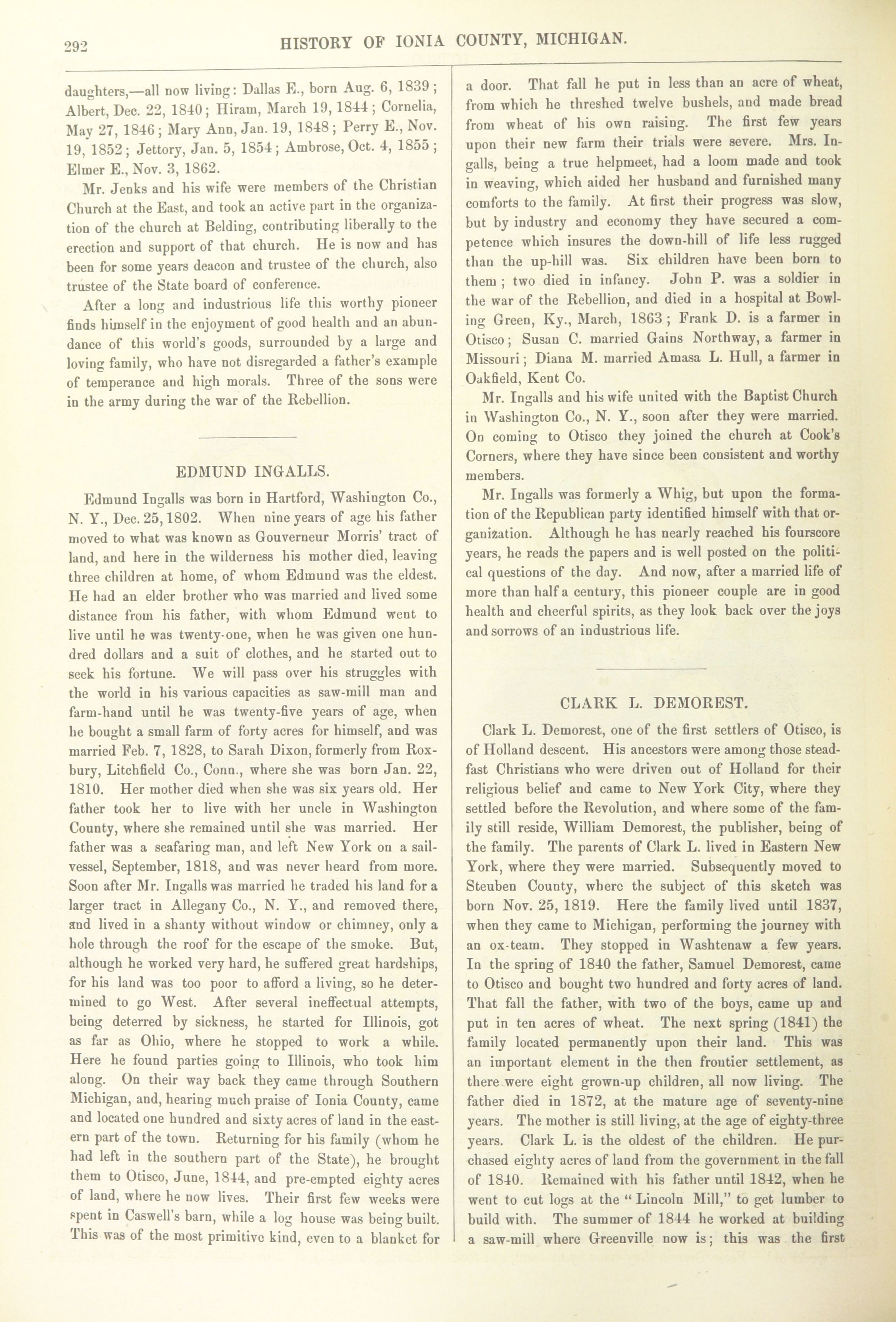 292 HISTORY OF IONIA COUNTY, MICHIGAN.

daughters,—all now living: Dallas E., born Aug. 6, 1839; Albert, Dec. 22, 1840; Hiram, March 19, 1844; Cornelia, May 27, 1846; Mary Ann, Jan. 19, 1848; Perry E., Nov. 19, 1852; Jettory, Jan. 5, 1854; Ambrose, Oct. 4, 1855; Elmer E., Nov. 3, 1862.

Mr. Jenks and his wife were members of the Christian Church at the East, and took an active part in the organization of the church at Belding, contributing liberally to the erection and support of that church. He is now and has been for some years deacon and trustee of the church, also trustee of the State board of conference.

After a long and industrious life this worthy pioneer finds himself in the enjoyment of good health and an abundance of this world's goods, surrounded by a large and loving family, who have not disregarded a father's example of temperance and high morals. Three of the sons were in the army during the war of the Rebellion.

EDMUND INGALLS.

Edmund Ingalls was born in Hartford, Washington Co., N. Y., Dec. 25, 1802. When nine years of age his father moved to what was known as Gouverneur Morris' tract of land, and here in the wilderness his mother died, leaving three children at home, of whom Edmund was the eldest. He had an elder brother who was married and lived some distance from his father, with whom Edmund went to live until he was twenty-one, when he was given one hundred dollars and a suit of clothes, and he started out to seek his fortune. We will pass over his struggles with the world in his various capacities as saw-mill man and farm-hand until he was twenty-five years of age, when he bought a small farm of forty acres for himself, and was married Feb. 7, 1828, to Sarah Dixon, formerly from Roxbury, Litchfield Co., Conn., where she was born Jan. 22, 1810. Her mother died when she was six years old. Her father took her to live with her uncle in Washington County, where she remained until she was married. Her father was a seafaring man, and left New York on a sail-vessel, September, 1818, and was never heard from more. Soon after Mr. Ingalls was married he traded his land for a larger tract in Allegany Co., N. Y., and removed there, and lived in a shanty without window or chimney, only a hole through the roof for the escape of the smoke. But, although he worked very hard, he suffered great hardships, for his land was too poor to afford a living, so he determined to go West. After several ineffectual attempts, being deterred by sickness, he started for Illinois, got as far as Ohio, where he stopped to work a while. Here he found parties going to Illinois, who took him along. On their way back they came through Southern Michigan, and, hearing much praise of Ionia County, came and located one hundred and sixty acres of land in the eastern part of the town. Returning for his family (whom he had left in the southern part of the State), he brought them to Otisco, June, 1844, and pre-empted eighty acres of land, where he now lives. Their first few weeks were spent in Caswell's barn, while a log house was being built. This was of the most primitive kind, even to a blanket for a door. That fall he put in less than an acre of wheat, from which he threshed twelve bushels, and made bread from wheat of his own raising. The first few years upon their new farm their trials were severe. Mrs. Ingalls, being a true helpmeet, had a loom made and took in weaving, which aided her husband and furnished many comforts to the family. At first their progress was slow, but by industry and economy they have secured a competence which insures the down-hill of life less rugged than the up-hill was. Six children have been born to them; two died in infancy. John P. was a soldier in the war of the Rebellion, and died in a hospital at Bowling Green, Ky., March, 1863; Frank D. is a farmer in Otisco; Susan C. married Gains Northway, a farmer in Missouri; Diana M. married Amasa L. Hull, a farmer in Oakfield, Kent Co.

Mr. Ingalls and his wife united with the Baptist Church in Washington Co., N. Y., soon after they were married. On coming to Otisco they joined the church at Cook's Corners, where they have since been consistent and worthy members.

Mr. Ingalls was formerly a Whig, but upon the formation of the Republican party identified himself with that organization. Although he has nearly reached his fourscore years, he reads the papers and is well posted on the political questions of the day. And now, after a married life of more than half a century, this pioneer couple are in good health and cheerful spirits, as they look back over the joys and sorrows of an industrious life.

CLARK L. DEMOREST.

Clark L. Demorest, one of the first settlers of Otisco, is of Holland descent. His ancestors were among those steadfast Christians who were driven out of Holland for their religious belief and came to New York City, where they settled before the Revolution, and where some of the family still reside, William Demorest, the publisher, being of the family. The parents of Clark L. lived in Eastern New York, where they were married. Subsequently moved to Steuben County, where the subject of this sketch was born Nov. 25, 1819. Here the family lived until 1837, when they came to Michigan, performing the journey with an ox-team. They stopped in Washtenaw a few years. In the spring of 1840 the father, Samuel Demorest, came to Otisco and bought two hundred and forty acres of land. That fall the father, with two of the boys, came up and put in ten acres of wheat. The next spring (1841) the family located permanently upon their land. This was an important element in the then frontier settlement, as there were eight grown-up children, all now living. The father died in 1872, at the mature age of seventy-nine years. The mother is still living, at the age of eighty-three years. Clark L. is the oldest of the children. He purchased eighty acres of land from the government in the fall of 1840. Remained with his father until 1842, when he went to cut logs at the "Lincoln Mill," to get lumber to build with. The summer of 1844 he worked at building a saw-mill where Greenville now is; this was the first